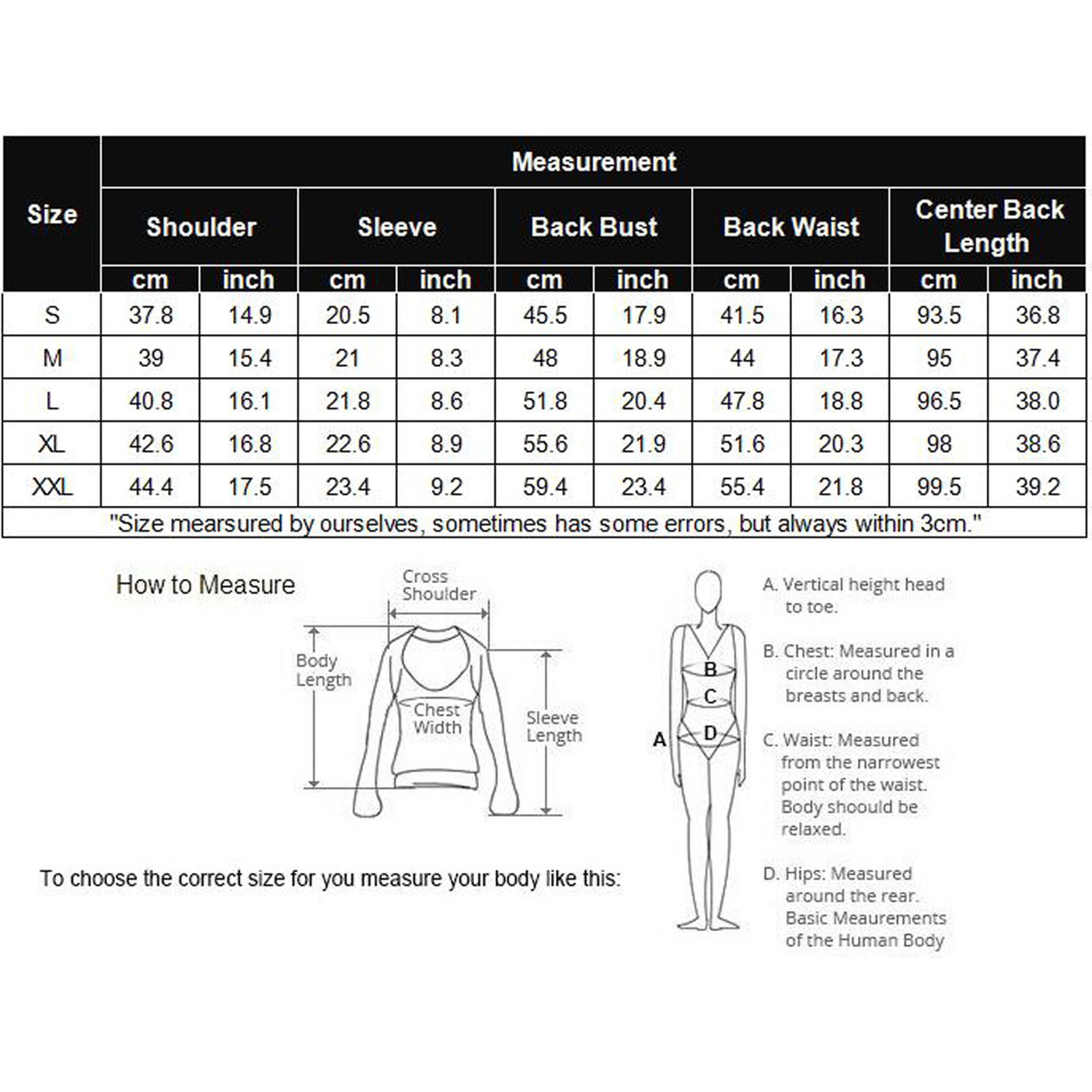 | Size | Measurement | | | | | | | | | |
|---|---|---|---|---|---|---|---|---|---|---|
| | Shoulder | | Sleeve | | Back Bust | | Back Waist | | Center Back Length | |
| | cm | inch | cm | inch | cm | inch | cm | inch | cm | inch |
| S | 37.8 | 14.9 | 20.5 | 8.1 | 45.5 | 17.9 | 41.5 | 16.3 | 93.5 | 36.8 |
| M | 39 | 15.4 | 21 | 8.3 | 48 | 18.9 | 44 | 17.3 | 95 | 37.4 |
| L | 40.8 | 16.1 | 21.8 | 8.6 | 51.8 | 20.4 | 47.8 | 18.8 | 96.5 | 38.0 |
| XL | 42.6 | 16.8 | 22.6 | 8.9 | 55.6 | 21.9 | 51.6 | 20.3 | 98 | 38.6 |
| XXL | 44.4 | 17.5 | 23.4 | 9.2 | 59.4 | 23.4 | 55.4 | 21.8 | 99.5 | 39.2 |

"Size mearsured by ourselves, sometimes has some errors, but always within 3cm."

How to Measure

Cross Shoulder

Body Length

Chest Width

Sleeve Length

To choose the correct size for you measure your body like this:

A

B

C

D

A. Vertical height head to toe.

B. Chest: Measured in a circle around the breasts and back.

C. Waist: Measured from the narrowest point of the waist. Body shoould be relaxed.

D. Hips: Measured around the rear. Basic Meaurements of the Human Body